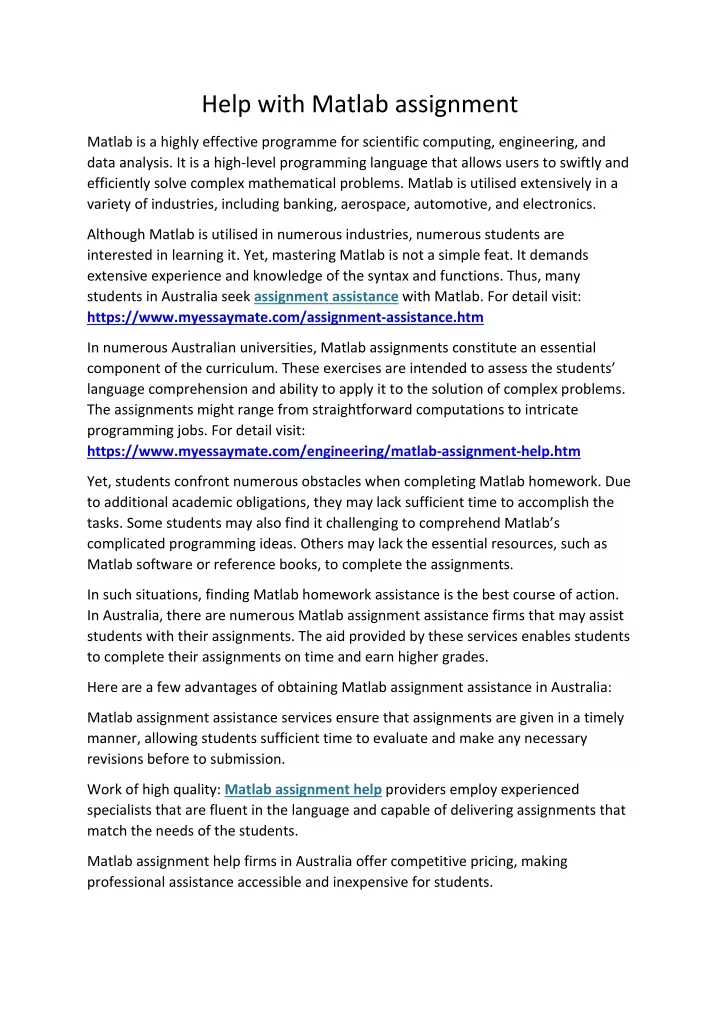 Help with Matlab assignment

Matlab is a highly effective programme for scientific computing, engineering, and data analysis. It is a high-level programming language that allows users to swiftly and efficiently solve complex mathematical problems. Matlab is utilised extensively in a variety of industries, including banking, aerospace, automotive, and electronics.

Although Matlab is utilised in numerous industries, numerous students are interested in learning it. Yet, mastering Matlab is not a simple feat. It demands extensive experience and knowledge of the syntax and functions. Thus, many students in Australia seek assignment assistance with Matlab. For detail visit: https://www.myessaymate.com/assignment-assistance.htm

In numerous Australian universities, Matlab assignments constitute an essential component of the curriculum. These exercises are intended to assess the students' language comprehension and ability to apply it to the solution of complex problems. The assignments might range from straightforward computations to intricate programming jobs. For detail visit: https://www.myessaymate.com/engineering/matlab-assignment-help.htm

Yet, students confront numerous obstacles when completing Matlab homework. Due to additional academic obligations, they may lack sufficient time to accomplish the tasks. Some students may also find it challenging to comprehend Matlab's complicated programming ideas. Others may lack the essential resources, such as Matlab software or reference books, to complete the assignments.

In such situations, finding Matlab homework assistance is the best course of action. In Australia, there are numerous Matlab assignment assistance firms that may assist students with their assignments. The aid provided by these services enables students to complete their assignments on time and earn higher grades.

Here are a few advantages of obtaining Matlab assignment assistance in Australia:

Matlab assignment assistance services ensure that assignments are given in a timely manner, allowing students sufficient time to evaluate and make any necessary revisions before to submission.

Work of high quality: Matlab assignment help providers employ experienced specialists that are fluent in the language and capable of delivering assignments that match the needs of the students.

Matlab assignment help firms in Australia offer competitive pricing, making professional assistance accessible and inexpensive for students.